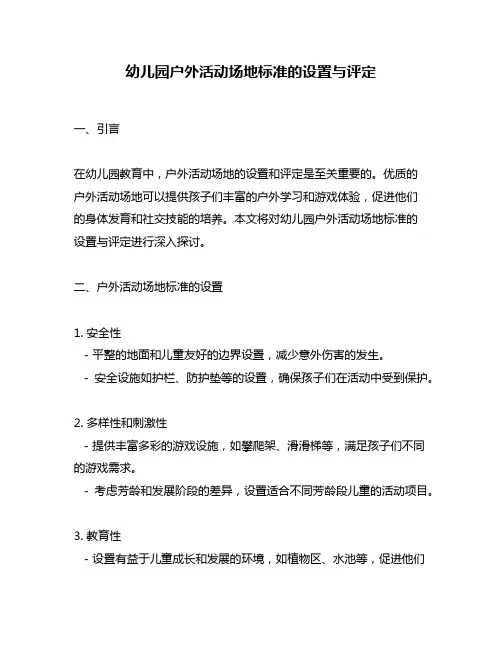 幼儿园户外活动场地标准的设置与评定

一、引言

在幼儿园教育中，户外活动场地的设置和评定是至关重要的。优质的户外活动场地可以提供孩子们丰富的户外学习和游戏体验，促进他们的身体发育和社交技能的培养。本文将对幼儿园户外活动场地标准的设置与评定进行深入探讨。

二、户外活动场地标准的设置

1. 安全性
- 平整的地面和儿童友好的边界设置，减少意外伤害的发生。
- 安全设施如护栏、防护垫等的设置，确保孩子们在活动中受到保护。

2. 多样性和刺激性
- 提供丰富多彩的游戏设施，如攀爬架、滑滑梯等，满足孩子们不同的游戏需求。
- 考虑芳龄和发展阶段的差异，设置适合不同芳龄段儿童的活动项目。

3. 教育性
- 设置有益于儿童成长和发展的环境，如植物区、水池等，促进他们